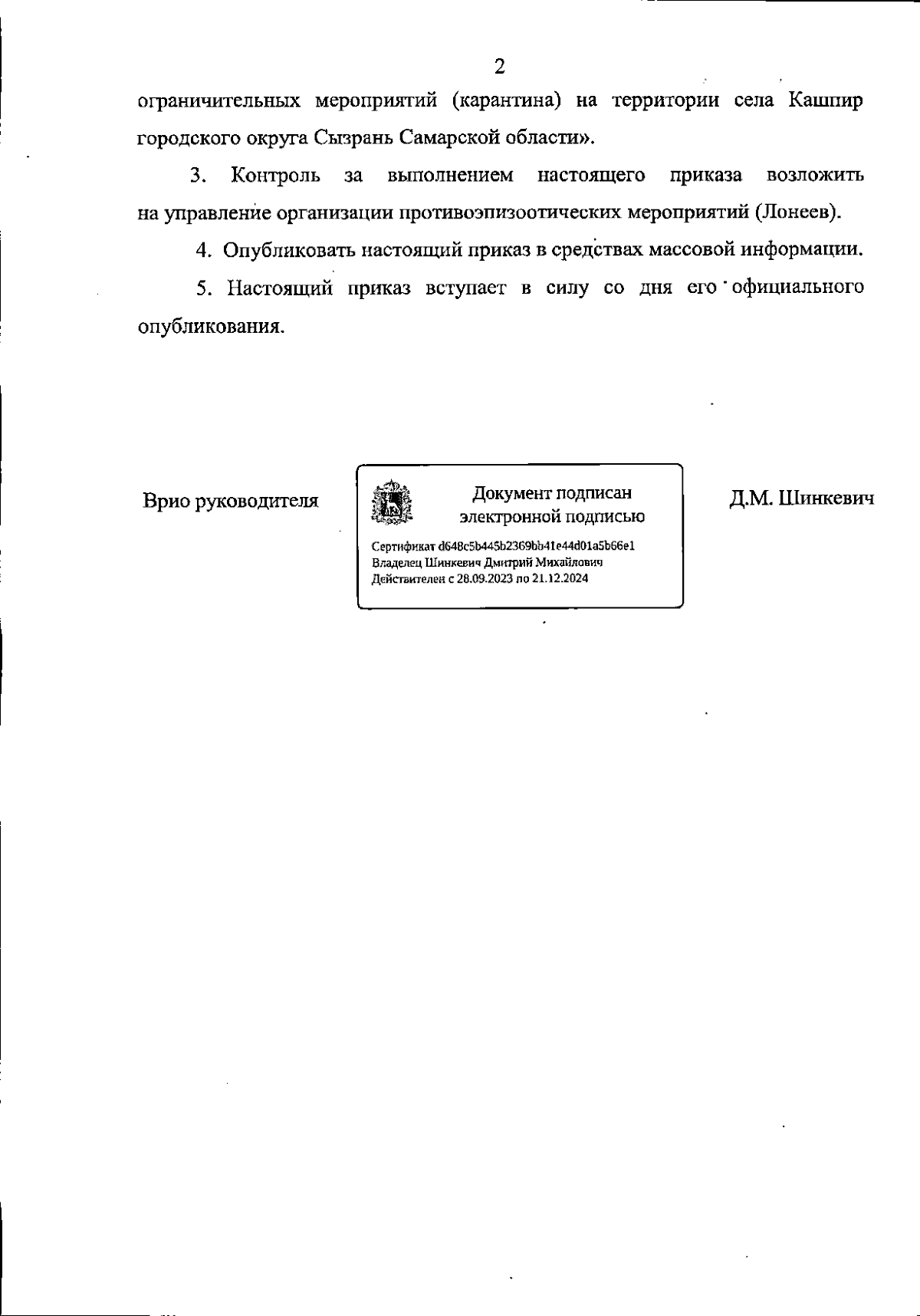 2

ограничительных мероприятий (карантина) на территории села Кашпир городского округа Сызрань Самарской области».

3. Контроль за выполнением настоящего приказа возложить на управление организации противоэпизоотических мероприятий (Лонеев).

4. Опубликовать настоящий приказ в средствах массовой информации.

5. Настоящий приказ вступает в силу со дня его официального опубликования.

Врио руководителя

Документ подписан электронной подписью

Сертификат d648c5b445b2369bb41e44d01a5b66e1
Владелец Шинкевич Дмитрий Михайлович
Действителен с 28.09.2023 по 21.12.2024

Д.М. Шинкевич